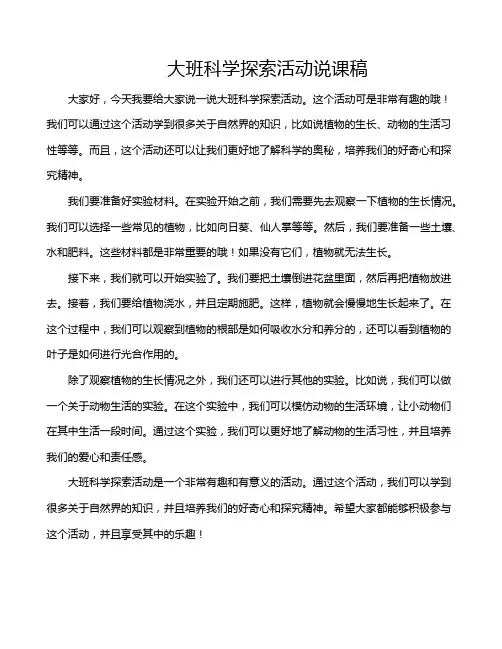 大班科学探索活动说课稿

大家好，今天我要给大家说一说大班科学探索活动。这个活动可是非常有趣的哦！我们可以通过这个活动学到很多关于自然界的知识，比如说植物的生长、动物的生活习性等等。而且，这个活动还可以让我们更好地了解科学的奥秘，培养我们的好奇心和探究精神。

我们要准备好实验材料。在实验开始之前，我们需要先去观察一下植物的生长情况。我们可以选择一些常见的植物，比如向日葵、仙人掌等等。然后，我们要准备一些土壤、水和肥料。这些材料都是非常重要的哦！如果没有它们，植物就无法生长。

接下来，我们就可以开始实验了。我们要把土壤倒进花盆里面，然后再把植物放进去。接着，我们要给植物浇水，并且定期施肥。这样，植物就会慢慢地生长起来了。在这个过程中，我们可以观察到植物的根部是如何吸收水分和养分的，还可以看到植物的叶子是如何进行光合作用的。

除了观察植物的生长情况之外，我们还可以进行其他的实验。比如说，我们可以做一个关于动物生活的实验。在这个实验中，我们可以模仿动物的生活环境，让小动物们在其中生活一段时间。通过这个实验，我们可以更好地了解动物的生活习性，并且培养我们的爱心和责任感。

大班科学探索活动是一个非常有趣和有意义的活动。通过这个活动，我们可以学到很多关于自然界的知识，并且培养我们的好奇心和探究精神。希望大家都能够积极参与这个活动，并且享受其中的乐趣！